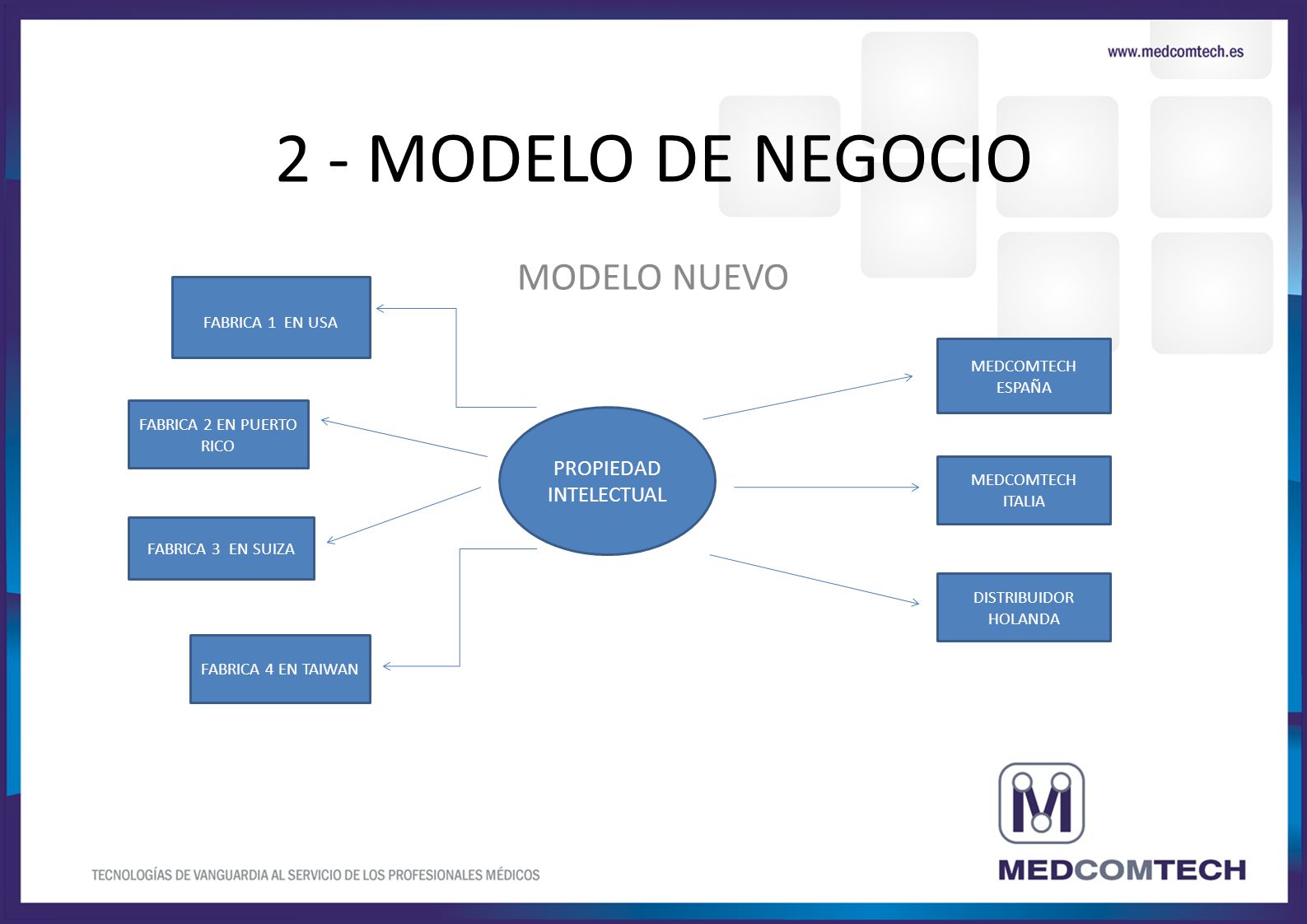 www.medcomtech.es

2 - MODELO DE NEGOCIO

MODELO NUEVO

FABRICA 1 EN USA

FABRICA 2 EN PUERTO RICO

FABRICA 3 EN SUIZA

FABRICA 4 EN TAIWAN

PROPIEDAD INTELECTUAL

MEDCOMTECH ESPAÑA

MEDCOMTECH ITALIA

DISTRIBUIDOR HOLANDA

TECNOLOGÍAS DE VANGUARDIA AL SERVICIO DE LOS PROFESIONALES MÉDICOS

MEDCOMTECH